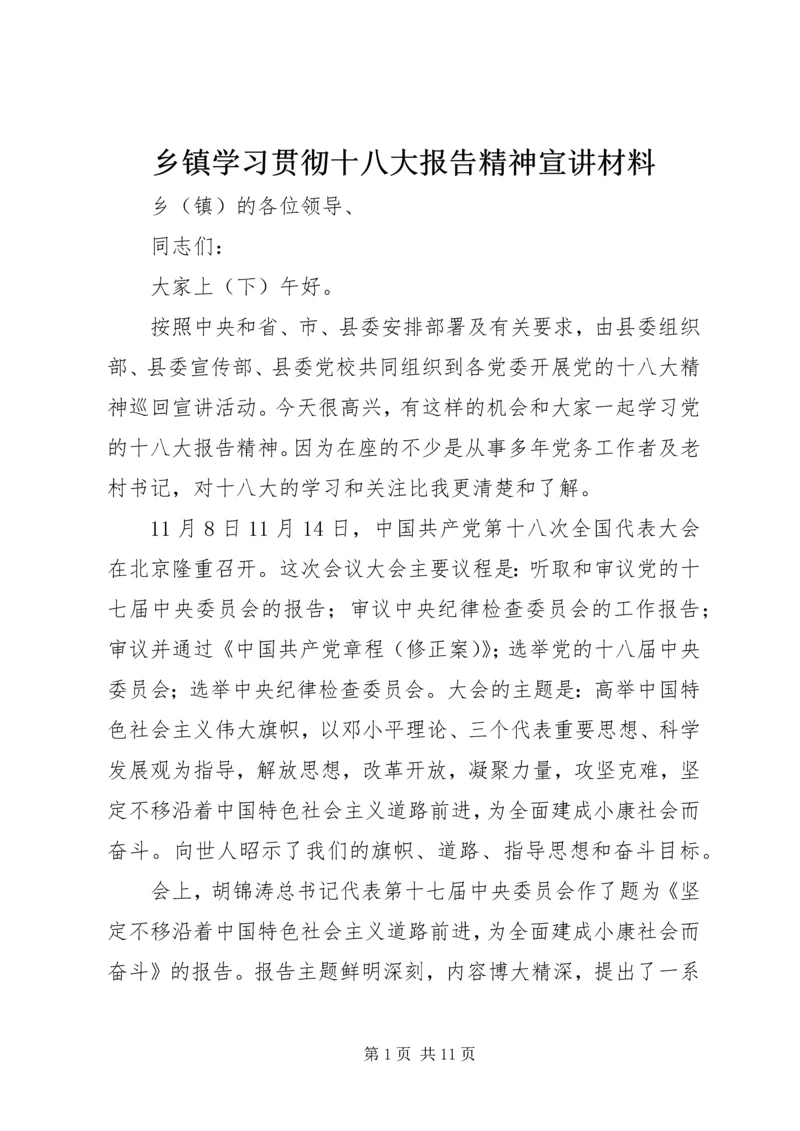 乡镇学习贯彻十八大报告精神宣讲材料

乡（镇）的各位领导、

同志们：

大家上（下）午好。

按照中央和省、市、县委安排部署及有关要求，由县委组织部、县委宣传部、县委党校共同组织到各党委开展党的十八大精神巡回宣讲活动。今天很高兴，有这样的机会和大家一起学习党的十八大报告精神。因为在座的不少是从事多年党务工作者及老村书记，对十八大的学习和关注比我更清楚和了解。

11月8日11月14日，中国共产党第十八次全国代表大会在北京隆重召开。这次会议大会主要议程是：听取和审议党的十七届中央委员会的报告；审议中央纪律检查委员会的工作报告；审议并通过《中国共产党章程（修正案）》；选举党的十八届中央委员会；选举中央纪律检查委员会。大会的主题是：高举中国特色社会主义伟大旗帜，以邓小平理论、三个代表重要思想、科学发展观为指导，解放思想，改革开放，凝聚力量，攻坚克难，坚定不移沿着中国特色社会主义道路前进，为全面建成小康社会而奋斗。向世人昭示了我们的旗帜、道路、指导思想和奋斗目标。

会上，胡锦涛总书记代表第十七届中央委员会作了题为《坚定不移沿着中国特色社会主义道路前进，为全面建成小康社会而奋斗》的报告。报告主题鲜明深刻，内容博大精深，提出了一系

第1页 共11页